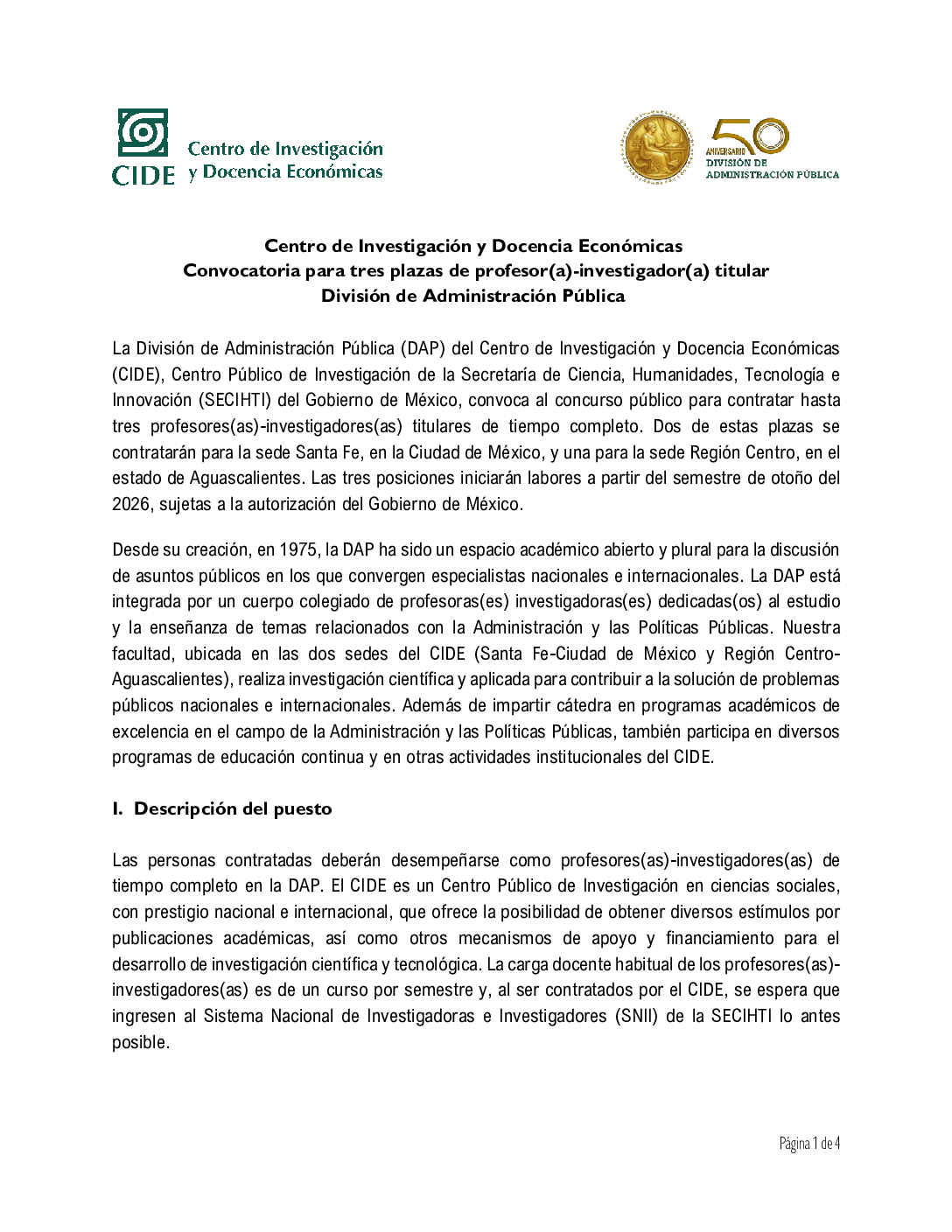 CIDE Centro de Investigación y Docencia Económicas

50 ANIVERSARIO DIVISIÓN DE ADMINISTRACIÓN PÚBLICA

Centro de Investigación y Docencia Económicas
Convocatoria para tres plazas de profesor(a)-investigador(a) titular
División de Administración Pública

La División de Administración Pública (DAP) del Centro de Investigación y Docencia Económicas (CIDE), Centro Público de Investigación de la Secretaría de Ciencia, Humanidades, Tecnología e Innovación (SECIHTI) del Gobierno de México, convoca al concurso público para contratar hasta tres profesores(as)-investigadores(as) titulares de tiempo completo. Dos de estas plazas se contratarán para la sede Santa Fe, en la Ciudad de México, y una para la sede Región Centro, en el estado de Aguascalientes. Las tres posiciones iniciarán labores a partir del semestre de otoño del 2026, sujetas a la autorización del Gobierno de México.

Desde su creación, en 1975, la DAP ha sido un espacio académico abierto y plural para la discusión de asuntos públicos en los que convergen especialistas nacionales e internacionales. La DAP está integrada por un cuerpo colegiado de profesoras(es) investigadoras(es) dedicadas(os) al estudio y la enseñanza de temas relacionados con la Administración y las Políticas Públicas. Nuestra facultad, ubicada en las dos sedes del CIDE (Santa Fe-Ciudad de México y Región Centro-Aguascalientes), realiza investigación científica y aplicada para contribuir a la solución de problemas públicos nacionales e internacionales. Además de impartir cátedra en programas académicos de excelencia en el campo de la Administración y las Políticas Públicas, también participa en diversos programas de educación continua y en otras actividades institucionales del CIDE.

I. Descripción del puesto

Las personas contratadas deberán desempeñarse como profesores(as)-investigadores(as) de tiempo completo en la DAP. El CIDE es un Centro Público de Investigación en ciencias sociales, con prestigio nacional e internacional, que ofrece la posibilidad de obtener diversos estímulos por publicaciones académicas, así como otros mecanismos de apoyo y financiamiento para el desarrollo de investigación científica y tecnológica. La carga docente habitual de los profesores(as)-investigadores(as) es de un curso por semestre y, al ser contratados por el CIDE, se espera que ingresen al Sistema Nacional de Investigadoras e Investigadores (SNII) de la SECIHTI lo antes posible.

Página 1 de 4